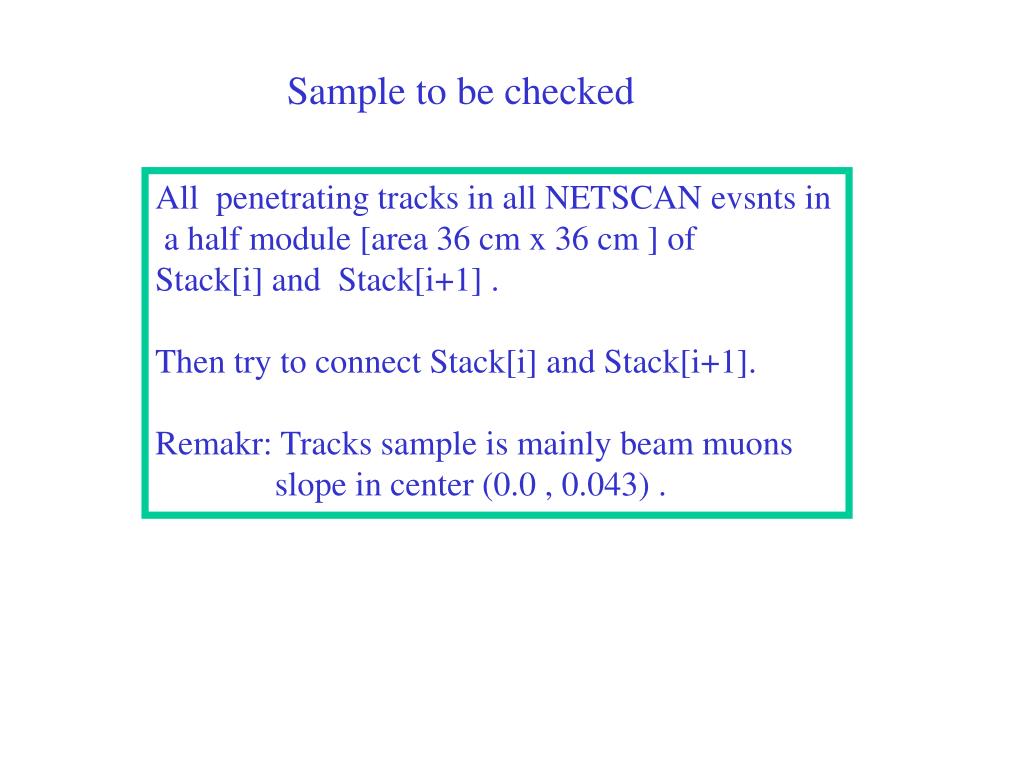 Sample to be checked

All penetrating tracks in all NETSCAN evsnts in a half module [area 36 cm x 36 cm ] of Stack[i] and Stack[i+1] .

Then try to connect Stack[i] and Stack[i+1].

Remakr: Tracks sample is mainly beam muons
slope in center (0.0 , 0.043) .